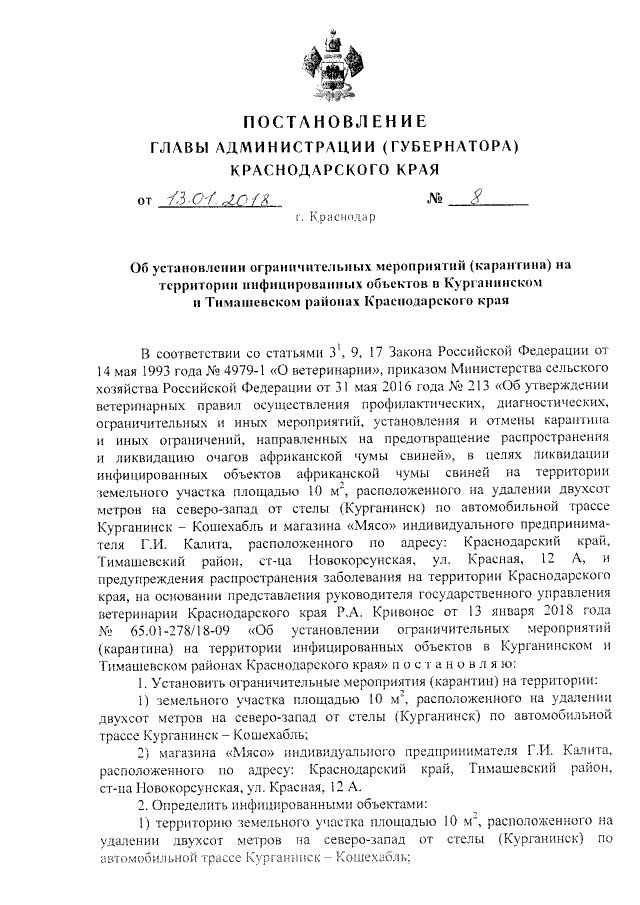 ПОСТАНОВЛЕНИЕ
ГЛАВЫ АДМИНИСТРАЦИИ (ГУБЕРНАТОРА)
КРАСНОДАРСКОГО КРАЯ

от 13.01.2018 № 8

г. Краснодар

Об установлении ограничительных мероприятий (карантина) на территории инфицированных объектов в Курганинском и Тимашевском районах Краснодарского края

В соответствии со статьями $3^1$, 9, 17 Закона Российской Федерации от 14 мая 1993 года № 4979-1 «О ветеринарии», приказом Министерства сельского хозяйства Российской Федерации от 31 мая 2016 года № 213 «Об утверждении ветеринарных правил осуществления профилактических, диагностических, ограничительных и иных мероприятий, установления и отмены карантина и иных ограничений, направленных на предотвращение распространения и ликвидацию очагов африканской чумы свиней», в целях ликвидации инфицированных объектов африканской чумы свиней на территории земельного участка площадью 10 $м^2$, расположенного на удалении двухсот метров на северо-запад от стелы (Курганинск) по автомобильной трассе Курганинск – Кошехабль и магазина «Мясо» индивидуального предпринимателя Г.И. Калита, расположенного по адресу: Краснодарский край, Тимашевский район, ст-ца Новокорсунская, ул. Красная, 12 А, и предупреждения распространения заболевания на территории Краснодарского края, на основании представления руководителя государственного управления ветеринарии Краснодарского края Р.А. Кривонос от 13 января 2018 года № 65.01-278/18-09 «Об установлении ограничительных мероприятий (карантина) на территории инфицированных объектов в Курганинском и Тимашевском районах Краснодарского края» п о с т а н о в л я ю:

1. Установить ограничительные мероприятия (карантин) на территории:

1) земельного участка площадью 10 $м^2$, расположенного на удалении двухсот метров на северо-запад от стелы (Курганинск) по автомобильной трассе Курганинск – Кошехабль;

2) магазина «Мясо» индивидуального предпринимателя Г.И. Калита, расположенного по адресу: Краснодарский край, Тимашевский район, ст-ца Новокорсунская, ул. Красная, 12 А.

2. Определить инфицированными объектами:

1) территорию земельного участка площадью 10 $м^2$, расположенного на удалении двухсот метров на северо-запад от стелы (Курганинск) по автомобильной трассе Курганинск – Кошехабль;